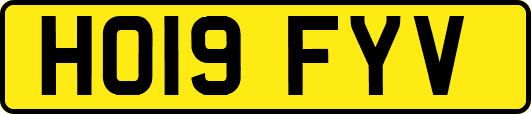 HO19 FYV